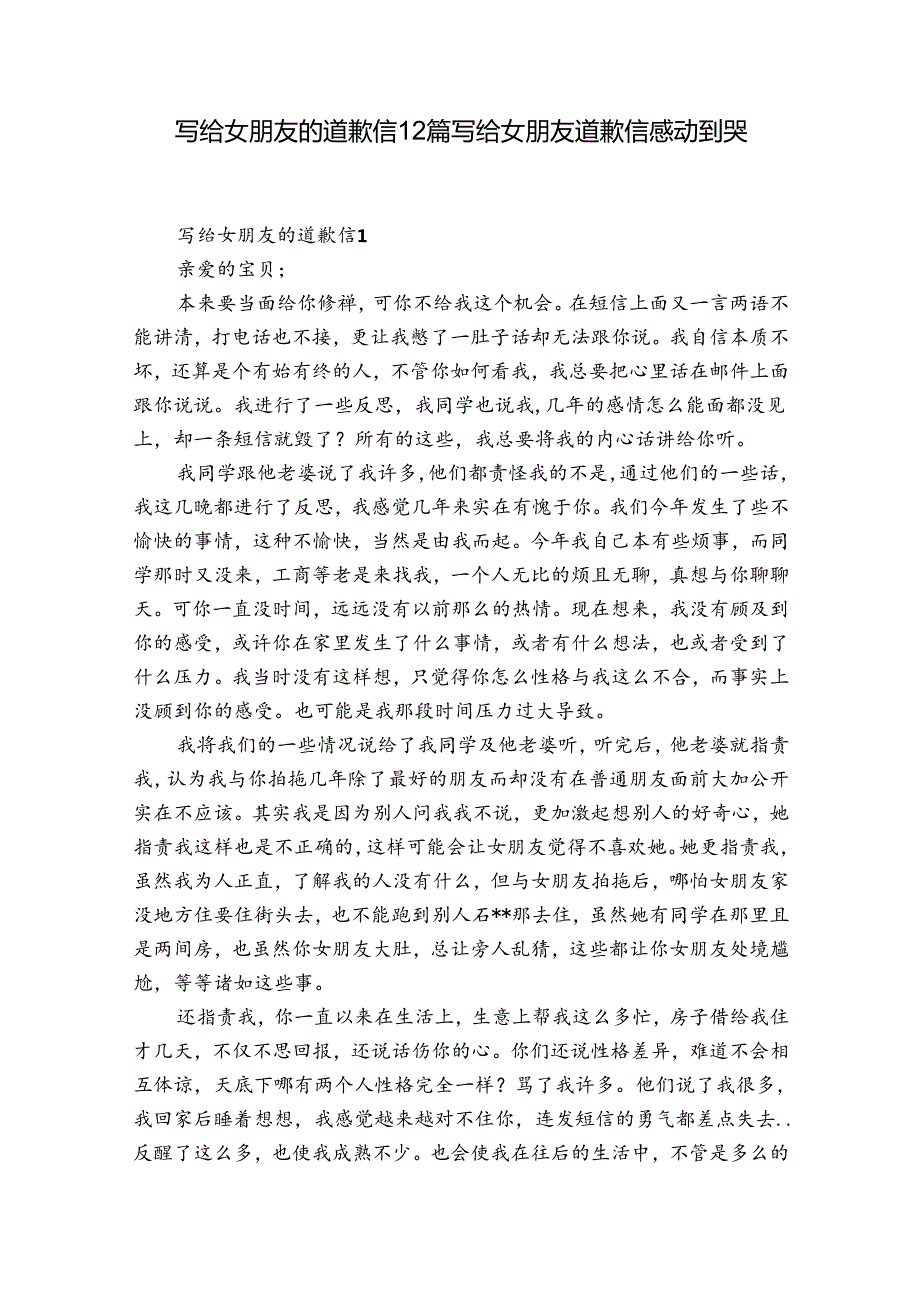 写给女朋友的道歉信12篇写给女朋友道歉信感动到哭

写给女朋友的道歉信1

亲爱的宝贝；

本来要当面给你修禅，可你不给我这个机会。在短信上面又一言两语不能讲清，打电话也不接，更让我憋了一肚子话却无法跟你说。我自信本质不坏，还算是个有始有终的人，不管你如何看我，我总要把心里话在邮件上面跟你说说。我进行了一些反思，我同学也说我，几年的感情怎么能面都没见上，却一条短信就毁了？所有的这些，我总要将我的内心话讲给你听。

我同学跟他老婆说了我许多，他们都责怪我的不是，通过他们的一些话，我这几晚都进行了反思，我感觉几年来实在有愧于你。我们今年发生了些不愉快的事情，这种不愉快，当然是由我而起。今年我自己本有些烦事，而同学那时又没来，工商等老是来找我，一个人无比的烦且无聊，真想与你聊聊天。可你一直没时间，远远没有以前那么的热情。现在想来，我没有顾及到你的感受，或许你在家里发生了什么事情，或者有什么想法，也或者受到了什么压力。我当时没有这样想，只觉得你怎么性格与我这么不合，而事实上没顾到你的感受。也可能是我那段时间压力过大导致。

我将我们的一些情况说给了我同学及他老婆听，听完后，他老婆就指责我，认为我与你拍拖几年除了最好的朋友而却没有在普通朋友面前大加公开实在不应该。其实我是因为别人问我我不说，更加激起想别人的好奇心，她指责我这样也是不正确的，这样可能会让女朋友觉得不喜欢她。她更指责我，虽然我为人正直，了解我的人没有什么，但与女朋友拍拖后，哪怕女朋友家没地方住要住街头去，也不能跑到别人石**那去住，虽然她有同学在那里且是两间房，也虽然你女朋友大肚，总让旁人乱猜，这些都让你女朋友处境尴尬，等等诸如这些事。

还指责我，你一直以来在生活上，生意上帮我这么多忙，房子借给我住才几天，不仅不思回报，还说话伤你的心。你们还说性格差异，难道不会相互体谅，天底下哪有两个人性格完全一样？骂了我许多。他们说了我很多，我回家后睡着想想，我感觉越来越对不住你，连发短信的勇气都差点失去..反醒了这么多，也使我成熟不少。也会使我在往后的生活中，不管是多么的